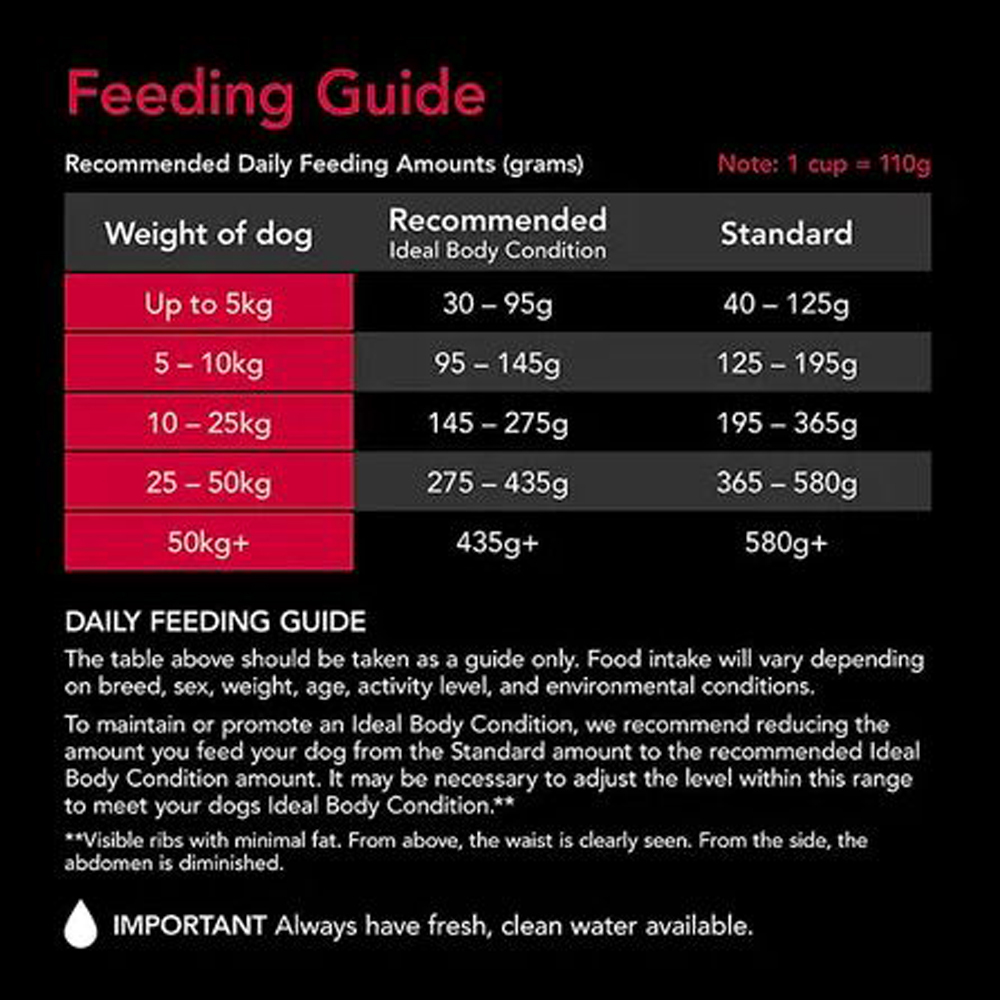 Feeding Guide

Recommended Daily Feeding Amounts (grams)

Note: 1 cup = 110g

| Weight of dog | Recommended Ideal Body Condition | Standard |
|---|---|---|
| Up to 5kg | 30 – 95g | 40 – 125g |
| 5 – 10kg | 95 – 145g | 125 – 195g |
| 10 – 25kg | 145 – 275g | 195 – 365g |
| 25 – 50kg | 275 – 435g | 365 – 580g |
| 50kg+ | 435g+ | 580g+ |

DAILY FEEDING GUIDE

The table above should be taken as a guide only. Food intake will vary depending on breed, sex, weight, age, activity level, and environmental conditions.

To maintain or promote an Ideal Body Condition, we recommend reducing the amount you feed your dog from the Standard amount to the recommended Ideal Body Condition amount. It may be necessary to adjust the level within this range to meet your dogs Ideal Body Condition.**

**Visible ribs with minimal fat. From above, the waist is clearly seen. From the side, the abdomen is diminished.

IMPORTANT Always have fresh, clean water available.